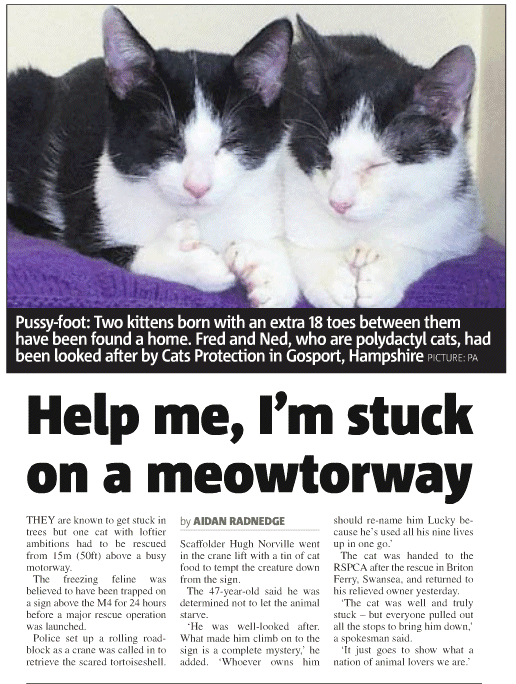 Pussy-foot: Two kittens born with an extra 18 toes between them have been found a home. Fred and Ned, who are polydactyl cats, had been looked after by Cats Protection in Gosport, Hampshire PICTURE: PA

Help me, I'm stuck on a meowtorway

THEY are known to get stuck in trees but one cat with loftier ambitions had to be rescued from 15m (50ft) above a busy motorway.

The freezing feline was believed to have been trapped on a sign above the M4 for 24 hours before a major rescue operation was launched.

Police set up a rolling roadblock as a crane was called in to retrieve the scared tortoiseshell.

by AIDAN RADNEDGE

Scaffolder Hugh Norville went in the crane lift with a tin of cat food to tempt the creature down from the sign.

The 47-year-old said he was determined not to let the animal starve.

'He was well-looked after. What made him climb on to the sign is a complete mystery,' he added. 'Whoever owns him should re-name him Lucky because he's used all his nine lives up in one go.'

The cat was handed to the RSPCA after the rescue in Briton Ferry, Swansea, and returned to his relieved owner yesterday.

'The cat was well and truly stuck – but everyone pulled out all the stops to bring him down,' a spokesman said.

'It just goes to show what a nation of animal lovers we are.'